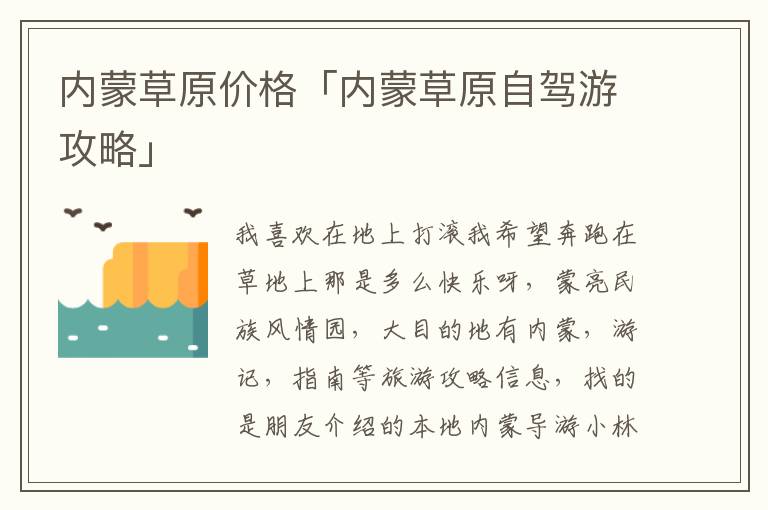 内蒙草原价格「内蒙草原自驾游攻略」

我喜欢在地上打滚我希望奔跑在草地上那是多么快乐呀，蒙亮民族风情园，大目的地有内蒙，游记，指南等旅游攻略信息，找的是朋友介绍的本地内蒙导游小林